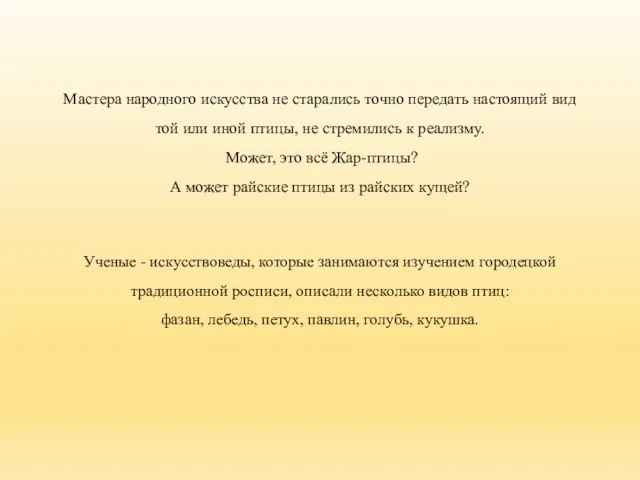 Мастера народного искусства не старались точно передать настоящий вид той или иной птицы, не стремились к реализму.
Может, это всё Жар-птицы?
А может райские птицы из райских кущей?

Ученые - искусствоведы, которые занимаются изучением городецкой традиционной росписи, описали несколько видов птиц:
фазан, лебедь, петух, павлин, голубь, кукушка.